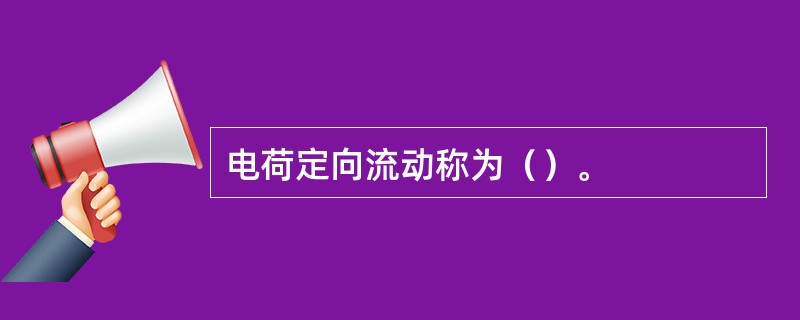 电荷定向流动称为（）。